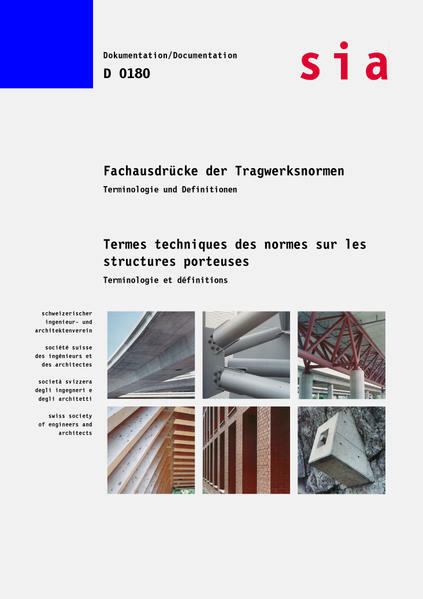 Dokumentation/Documentation
D 0180

sia

Fachausdrücke der Tragwerksnormen
Terminologie und Definitionen

Termes techniques des normes sur les structures porteuses
Terminologie et définitions

schweizerischer ingenieur- und architektenverein

société suisse des ingénieurs et des architectes

società svizzera degli ingegneri e degli architetti

swiss society of engineers and architects